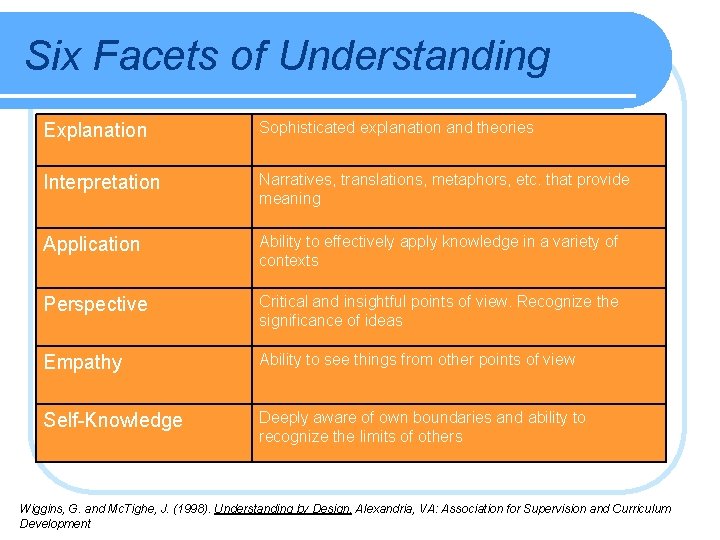 Six Facets of Understanding

| | |
|---|---|
| Explanation | Sophisticated explanation and theories |
| Interpretation | Narratives, translations, metaphors, etc. that provide meaning |
| Application | Ability to effectively apply knowledge in a variety of contexts |
| Perspective | Critical and insightful points of view. Recognize the significance of ideas |
| Empathy | Ability to see things from other points of view |
| Self-Knowledge | Deeply aware of own boundaries and ability to recognize the limits of others |

Wiggins, G. and McTighe, J. (1998). Understanding by Design. Alexandria, VA: Association for Supervision and Curriculum Development